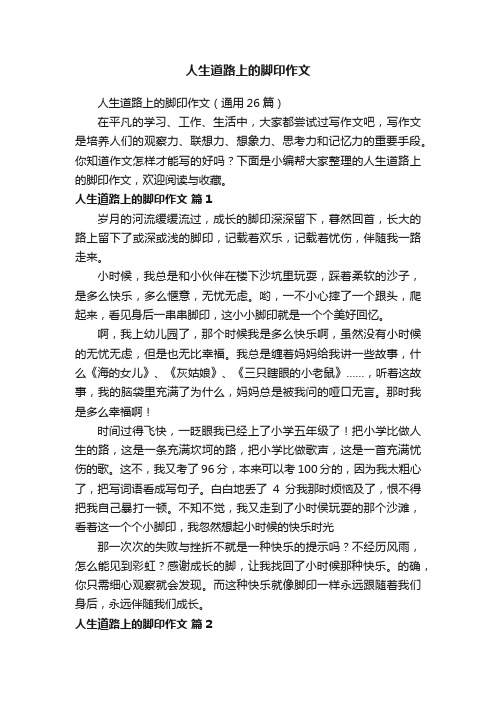 人生道路上的脚印作文

人生道路上的脚印作文（通用 26 篇）

在平凡的学习、工作、生活中，大家都尝试过写作文吧，写作文是培养人们的观察力、联想力、想象力、思考力和记忆力的重要手段。你知道作文怎样才能写的好吗？下面是小编帮大家整理的人生道路上的脚印作文，欢迎阅读与收藏。

人生道路上的脚印作文 篇 1

岁月的河流缓缓流过，成长的脚印深深留下，蓦然回首，长大的路上留下了或深或浅的脚印，记载着欢乐，记载着忧伤，伴随我一路走来。

小时候，我总是和小伙伴在楼下沙坑里玩耍，踩着柔软的沙子，是多么快乐，多么惬意，无忧无虑。哟，一不小心摔了一个跟头，爬起来，看见身后一串串脚印，这小小脚印就是一个个美好回忆。

啊，我上幼儿园了，那个时候我是多么快乐啊，虽然没有小时候的无忧无虑，但是也无比幸福。我总是缠着妈妈给我讲一些故事，什么《海的女儿》、《灰姑娘》、《三只瞎眼的小老鼠》……，听着这故事，我的脑袋里充满了为什么，妈妈总是被我问的哑口无言。那时我是多么幸福啊！

时间过得飞快，一眨眼我已经上了小学五年级了！把小学比做人生的路，这是一条充满坎坷的路，把小学比做歌声，这是一首充满忧伤的歌。这不，我又考了 96 分，本来可以考 100 分的，因为我太粗心了，把写词语看成写句子。白白地丢了 4 分我那时烦恼及了，恨不得把我自己暴打一顿。不知不觉，我又走到了小时侯玩耍的那个沙滩，看着这一个个小脚印，我忽然想起小时候的快乐时光

那一次次的失败与挫折不就是一种快乐的提示吗？不经历风雨，怎么能见到彩虹？感谢成长的脚，让我找回了小时候那种快乐。的确，你只需细心观察就会发现。而这种快乐就像脚印一样永远跟随着我们身后，永远伴随我们成长。

人生道路上的脚印作文 篇 2